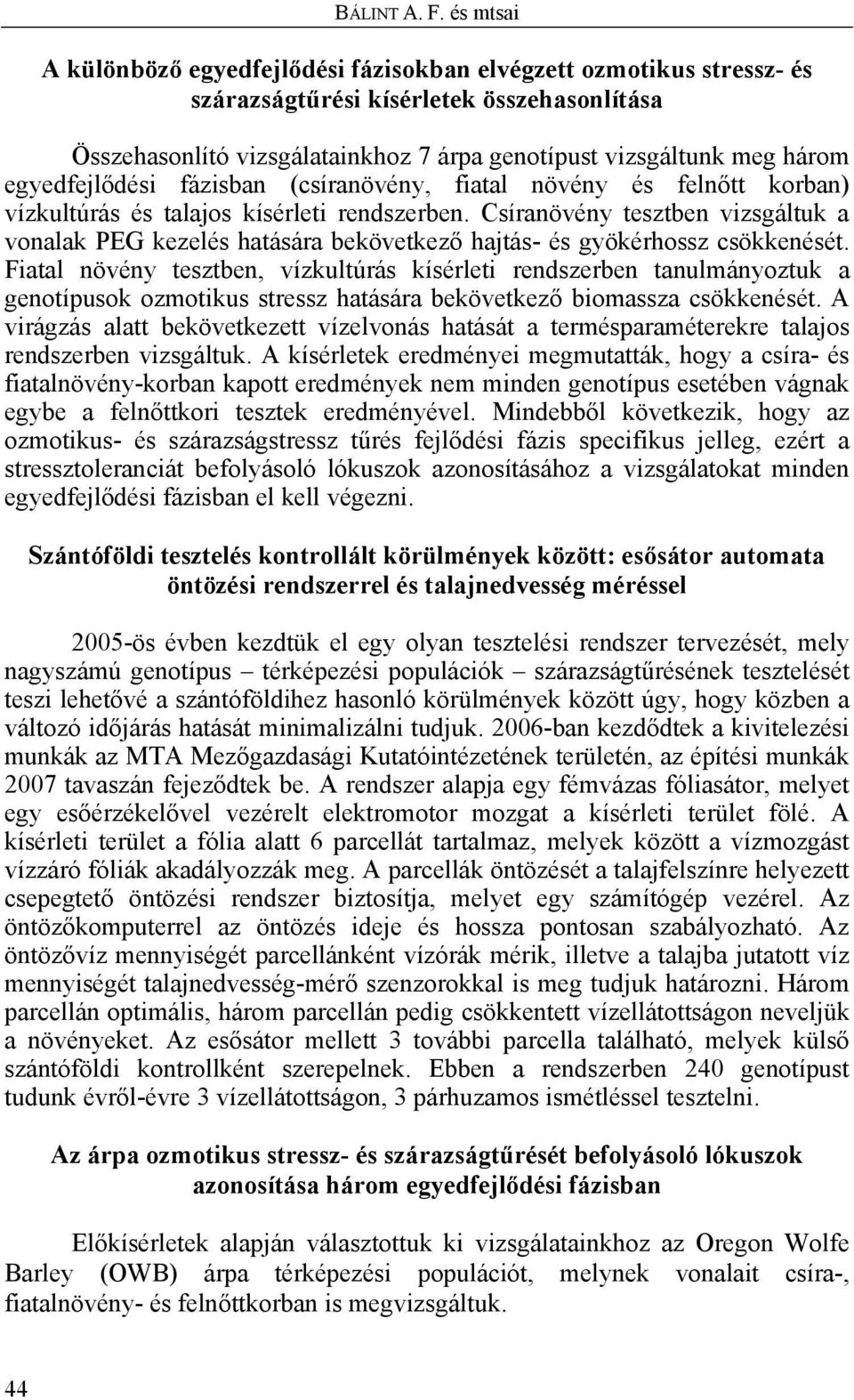 BÁLINT A. F. és mtsai

A különböző egyedfejlődési fázisokban elvégzett ozmotikus stressz- és szárazságtűrési kísérletek összehasonlítása

Összehasonlító vizsgálatainkhoz 7 árpa genotípust vizsgáltunk meg három egyedfejlődési fázisban (csíranövény, fiatal növény és felnőtt korban) vízkultúrás és talajos kísérleti rendszerben. Csíranövény tesztben vizsgáltuk a vonalak PEG kezelés hatására bekövetkező hajtás- és gyökérhossz csökkenését. Fiatal növény tesztben, vízkultúrás kísérleti rendszerben tanulmányoztuk a genotípusok ozmotikus stressz hatására bekövetkező biomassza csökkenését. A virágzás alatt bekövetkezett vízelvonás hatását a termésparaméterekre talajos rendszerben vizsgáltuk. A kísérletek eredményei megmutatták, hogy a csíra- és fiatalnövény-korban kapott eredmények nem minden genotípus esetében vágnak egybe a felnőttkori tesztek eredményével. Mindebből következik, hogy az ozmotikus- és szárazságstressz tűrés fejlődési fázis specifikus jelleg, ezért a stressztoleranciát befolyásoló lókuszok azonosításához a vizsgálatokat minden egyedfejlődési fázisban el kell végezni.

Szántóföldi tesztelés kontrollált körülmények között: esősátor automata öntözési rendszerrel és talajnedvesség méréssel

2005-ös évben kezdtük el egy olyan tesztelési rendszer tervezését, mely nagyszámú genotípus – térképezési populációk – szárazságtűrésének tesztelését teszi lehetővé a szántóföldihez hasonló körülmények között úgy, hogy közben a változó időjárás hatását minimalizálni tudjuk. 2006-ban kezdődtek a kivitelezési munkák az MTA Mezőgazdasági Kutatóintézetének területén, az építési munkák 2007 tavaszán fejeződtek be. A rendszer alapja egy fémvázas fóliasátor, melyet egy esőérzékelővel vezérelt elektromotor mozgat a kísérleti terület fölé. A kísérleti terület a fólia alatt 6 parcellát tartalmaz, melyek között a vízmozgást vízzáró fóliák akadályozzák meg. A parcellák öntözését a talajfelszínre helyezett csepegtető öntözési rendszer biztosítja, melyet egy számítógép vezérel. Az öntözőkomputerrel az öntözés ideje és hossza pontosan szabályozható. Az öntözővíz mennyiségét parcellánként vízórák mérik, illetve a talajba jutatott víz mennyiségét talajnedvesség-mérő szenzorokkal is meg tudjuk határozni. Három parcellán optimális, három parcellán pedig csökkentett vízellátottságon neveljük a növényeket. Az esősátor mellett 3 további parcella található, melyek külső szántóföldi kontrollként szerepelnek. Ebben a rendszerben 240 genotípust tudunk évről-évre 3 vízellátottságon, 3 párhuzamos ismétléssel tesztelni.

Az árpa ozmotikus stressz- és szárazságtűrését befolyásoló lókuszok azonosítása három egyedfejlődési fázisban

Előkísérletek alapján választottuk ki vizsgálatainkhoz az Oregon Wolfe Barley (OWB) árpa térképezési populációt, melynek vonalait csíra-, fiatalnövény- és felnőttkorban is megvizsgáltuk.

44